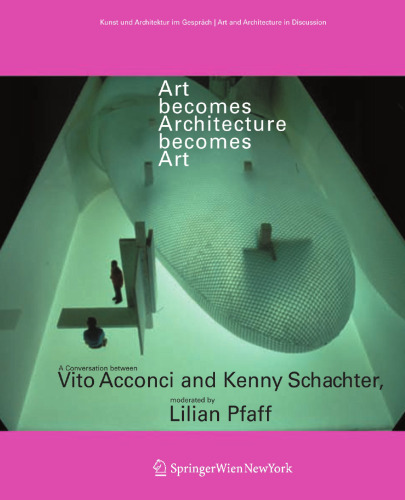 Kunst und Architektur im Gespräch | Art and Architecture in Discussion

Art
becomes
Architecture
becomes
Art

A Conversation between
Vito Acconci and Kenny Schachter,
moderated by
Lilian Pfaff

SpringerWienNewYork